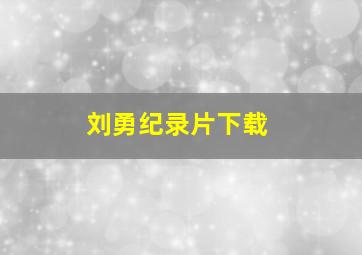 刘勇纪录片下载